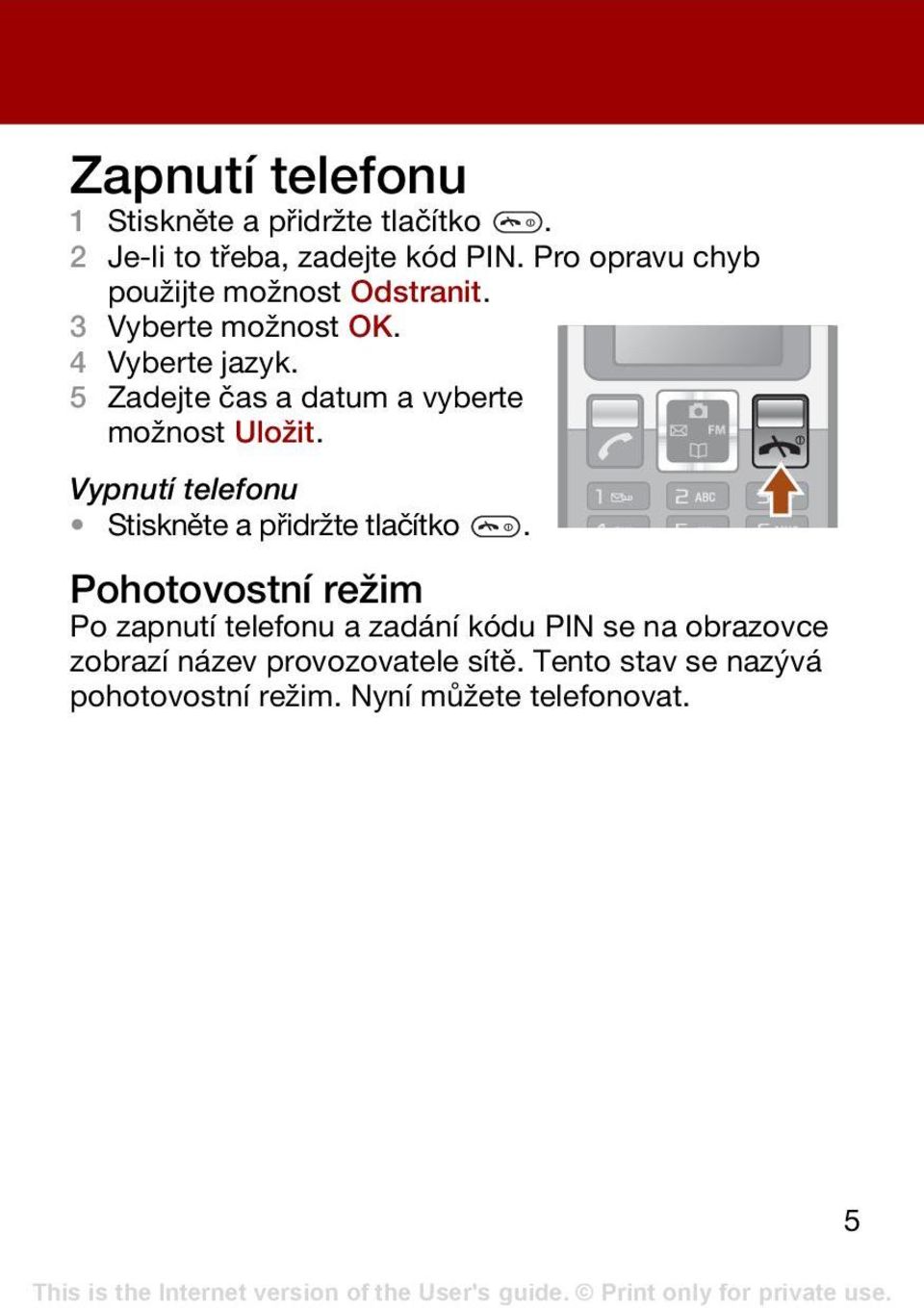 Zapnutí telefonu

1 Stiskněte a přidržte tlačítko .

2 Je-li to třeba, zadejte kód PIN. Pro opravu chyb použijte možnost Odstranit.

3 Vyberte možnost OK.

4 Vyberte jazyk.

5 Zadejte čas a datum a vyberte možnost Uložit.

FM

1

2 ABC

Vypnutí telefonu

• Stiskněte a přidržte tlačítko .

Pohotovostní režim

Po zapnutí telefonu a zadání kódu PIN se na obrazovce zobrazí název provozovatele sítě. Tento stav se nazývá pohotovostní režim. Nyní můžete telefonovat.

5

This is the Internet version of the User's guide. © Print only for private use.